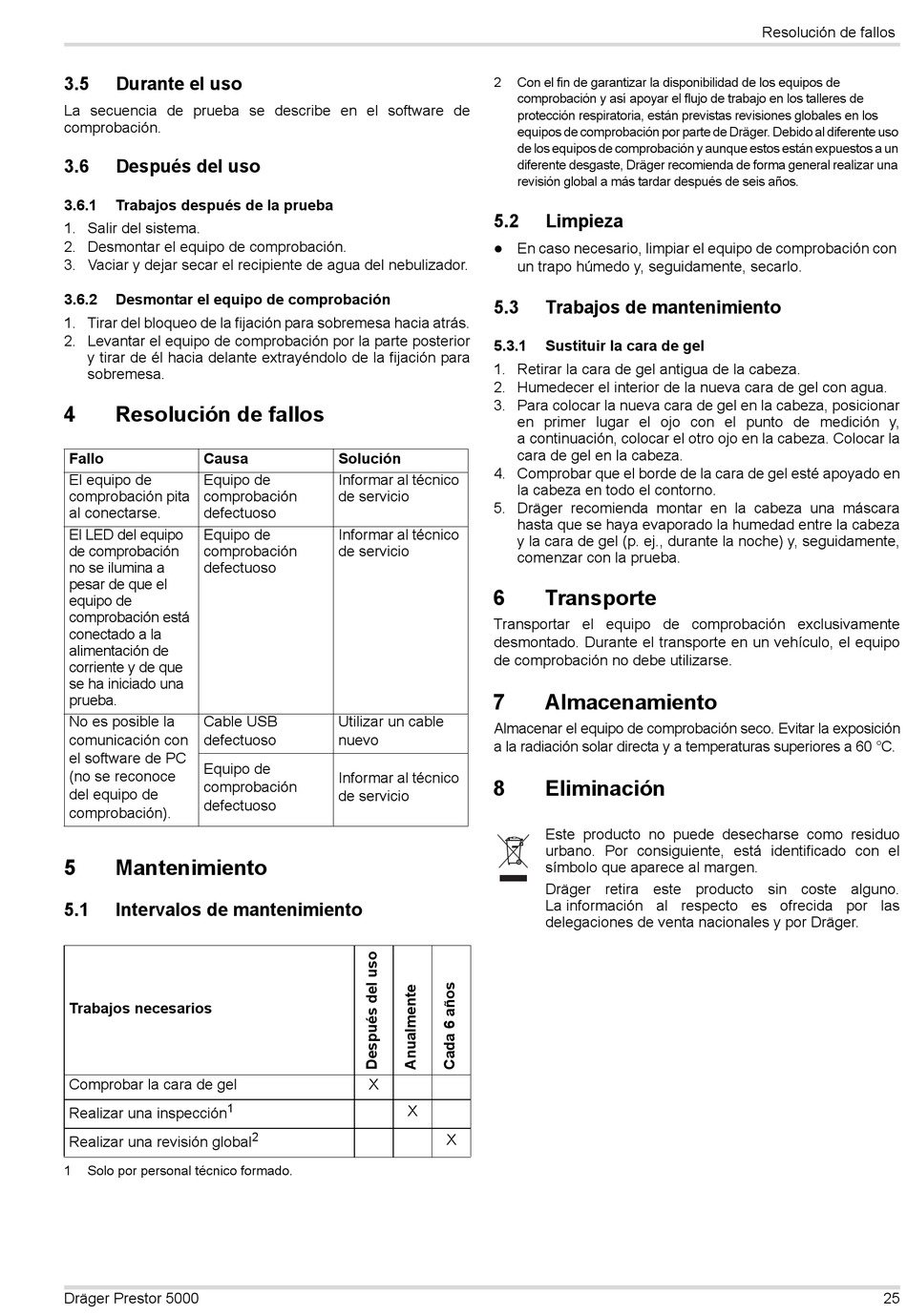 Resolución de fallos

3.5 Durante el uso

La secuencia de prueba se describe en el software de comprobación.

3.6 Después del uso

3.6.1 Trabajos después de la prueba

1. Salir del sistema.
2. Desmontar el equipo de comprobación.
3. Vaciar y dejar secar el recipiente de agua del nebulizador.

3.6.2 Desmontar el equipo de comprobación

1. Tirar del bloqueo de la fijación para sobremesa hacia atrás.
2. Levantar el equipo de comprobación por la parte posterior y tirar de él hacia delante extrayéndolo de la fijación para sobremesa.

4 Resolución de fallos

| Fallo | Causa | Solución |
|---|---|---|
| El equipo de comprobación pita al conectarse. | Equipo de comprobación defectuoso | Informar al técnico de servicio |
| El LED del equipo de comprobación no se ilumina a pesar de que el equipo de comprobación está conectado a la alimentación de corriente y de que se ha iniciado una prueba. | Equipo de comprobación defectuoso | Informar al técnico de servicio |
| No es posible la comunicación con el software de PC (no se reconoce del equipo de comprobación). | Cable USB defectuoso | Utilizar un cable nuevo |
| | Equipo de comprobación defectuoso | Informar al técnico de servicio |

5 Mantenimiento

5.1 Intervalos de mantenimiento

| Trabajos necesarios | Después del uso | Anualmente | Cada 6 años |
|---|---|---|---|
| Comprobar la cara de gel | X | | |
| Realizar una inspección$^1$ | | X | |
| Realizar una revisión global$^2$ | | | X |

1 Solo por personal técnico formado.

2 Con el fin de garantizar la disponibilidad de los equipos de comprobación y así apoyar el flujo de trabajo en los talleres de protección respiratoria, están previstas revisiones globales en los equipos de comprobación por parte de Dräger. Debido al diferente uso de los equipos de comprobación y aunque estos están expuestos a un diferente desgaste, Dräger recomienda de forma general realizar una revisión global a más tardar después de seis años.

5.2 Limpieza

● En caso necesario, limpiar el equipo de comprobación con un trapo húmedo y, seguidamente, secarlo.

5.3 Trabajos de mantenimiento

5.3.1 Sustituir la cara de gel

1. Retirar la cara de gel antigua de la cabeza.
2. Humedecer el interior de la nueva cara de gel con agua.
3. Para colocar la nueva cara de gel en la cabeza, posicionar en primer lugar el ojo con el punto de medición y, a continuación, colocar el otro ojo en la cabeza. Colocar la cara de gel en la cabeza.
4. Comprobar que el borde de la cara de gel esté apoyado en la cabeza en todo el contorno.
5. Dräger recomienda montar en la cabeza una máscara hasta que se haya evaporado la humedad entre la cabeza y la cara de gel (p. ej., durante la noche) y, seguidamente, comenzar con la prueba.

6 Transporte

Transportar el equipo de comprobación exclusivamente desmontado. Durante el transporte en un vehículo, el equipo de comprobación no debe utilizarse.

7 Almacenamiento

Almacenar el equipo de comprobación seco. Evitar la exposición a la radiación solar directa y a temperaturas superiores a 60 °C.

8 Eliminación

Este producto no puede desecharse como residuo urbano. Por consiguiente, está identificado con el símbolo que aparece al margen.

Dräger retira este producto sin coste alguno. La información al respecto es ofrecida por las delegaciones de venta nacionales y por Dräger.

Dräger Prestor 5000 25